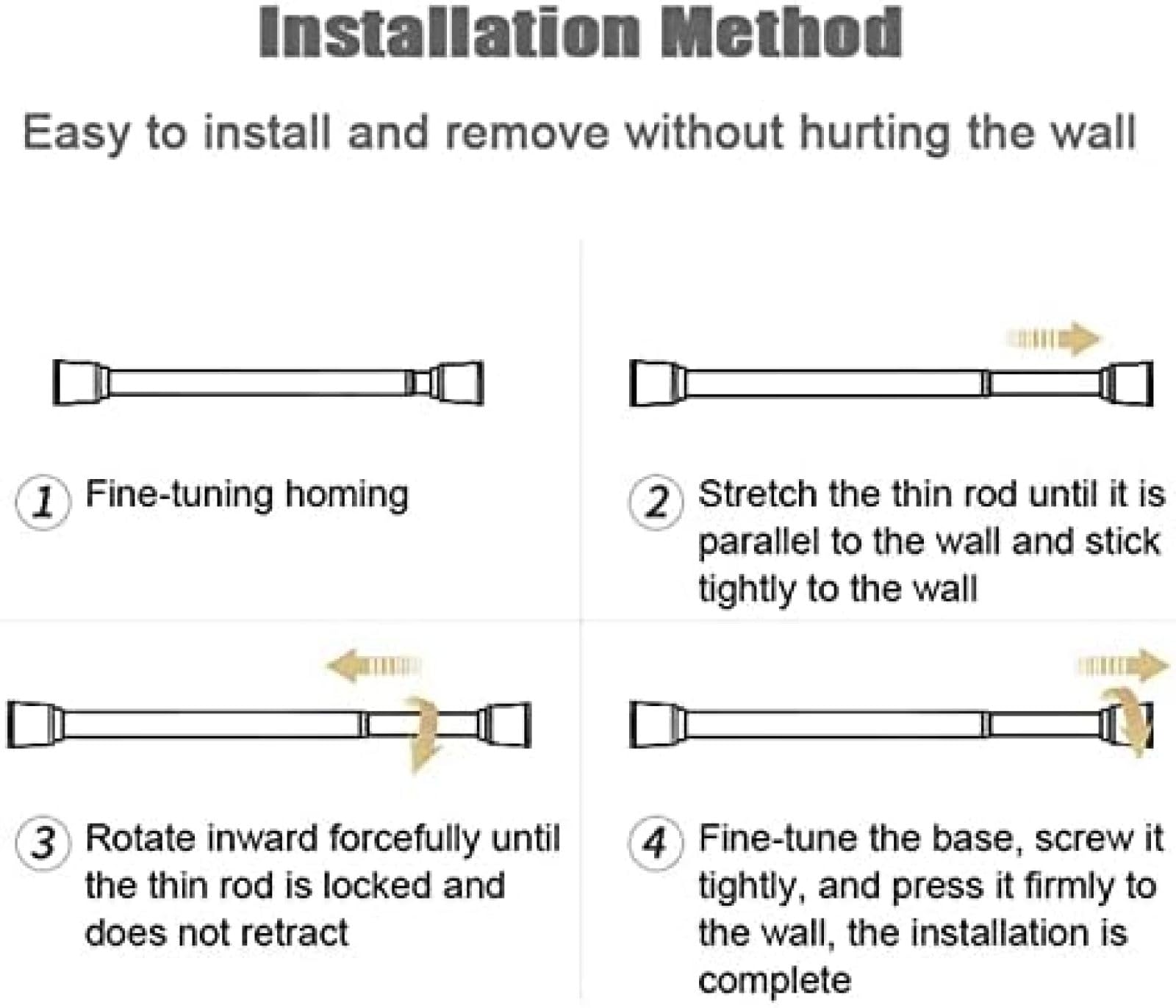 Installation Method

Easy to install and remove without hurting the wall

1 Fine-tuning homing

2 Stretch the thin rod until it is parallel to the wall and stick tightly to the wall

3 Rotate inward forcefully until the thin rod is locked and does not retract

4 Fine-tune the base, screw it tightly, and press it firmly to the wall, the installation is complete